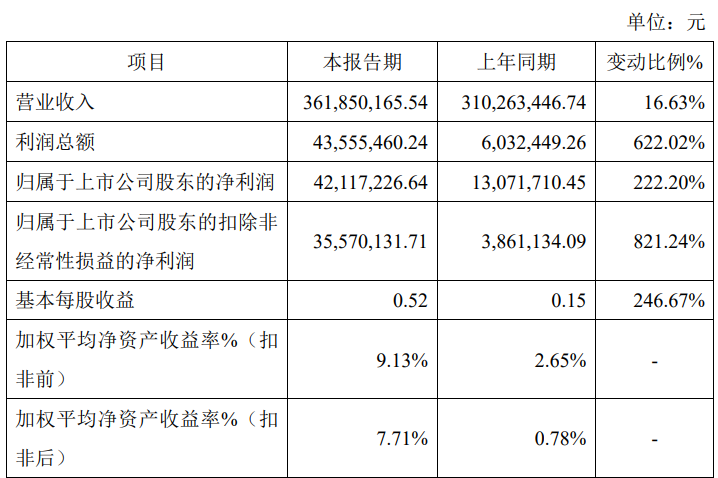 单位：元

| 项目 | 本报告期 | 上年同期 | 变动比例% |
|---|---|---|---|
| 营业收入 | 361,850,165.54 | 310,263,446.74 | 16.63% |
| 利润总额 | 43,555,460.24 | 6,032,449.26 | 622.02% |
| 归属于上市公司股东的净利润 | 42,117,226.64 | 13,071,710.45 | 222.20% |
| 归属于上市公司股东的扣除非经常性损益的净利润 | 35,570,131.71 | 3,861,134.09 | 821.24% |
| 基本每股收益 | 0.52 | 0.15 | 246.67% |
| 加权平均净资产收益率%（扣非前） | 9.13% | 2.65% | - |
| 加权平均净资产收益率%（扣非后） | 7.71% | 0.78% | - |